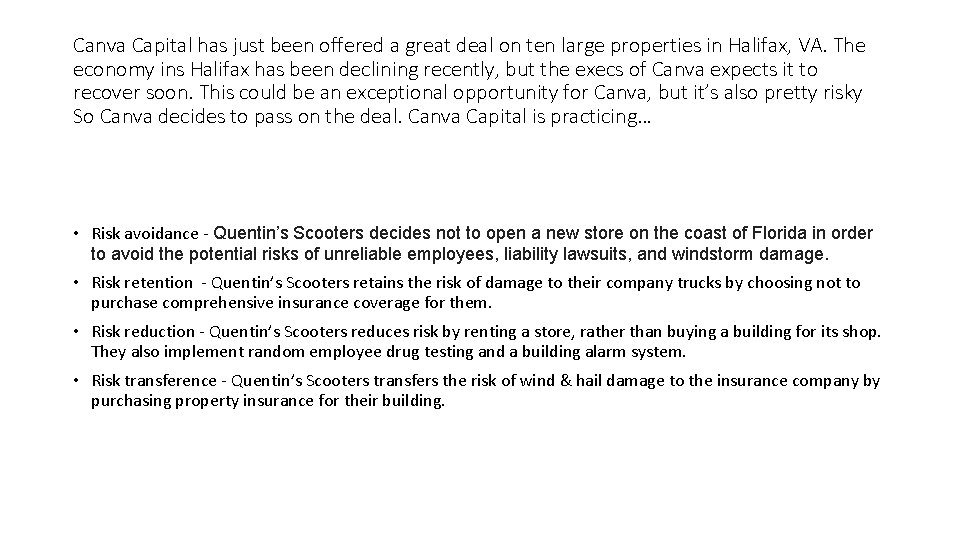 Canva Capital has just been offered a great deal on ten large properties in Halifax, VA. The economy ins Halifax has been declining recently, but the execs of Canva expects it to recover soon. This could be an exceptional opportunity for Canva, but it's also pretty risky So Canva decides to pass on the deal. Canva Capital is practicing…

• Risk avoidance - Quentin's Scooters decides not to open a new store on the coast of Florida in order to avoid the potential risks of unreliable employees, liability lawsuits, and windstorm damage.

• Risk retention - Quentin's Scooters retains the risk of damage to their company trucks by choosing not to purchase comprehensive insurance coverage for them.

• Risk reduction - Quentin's Scooters reduces risk by renting a store, rather than buying a building for its shop. They also implement random employee drug testing and a building alarm system.

• Risk transference - Quentin's Scooters transfers the risk of wind & hail damage to the insurance company by purchasing property insurance for their building.